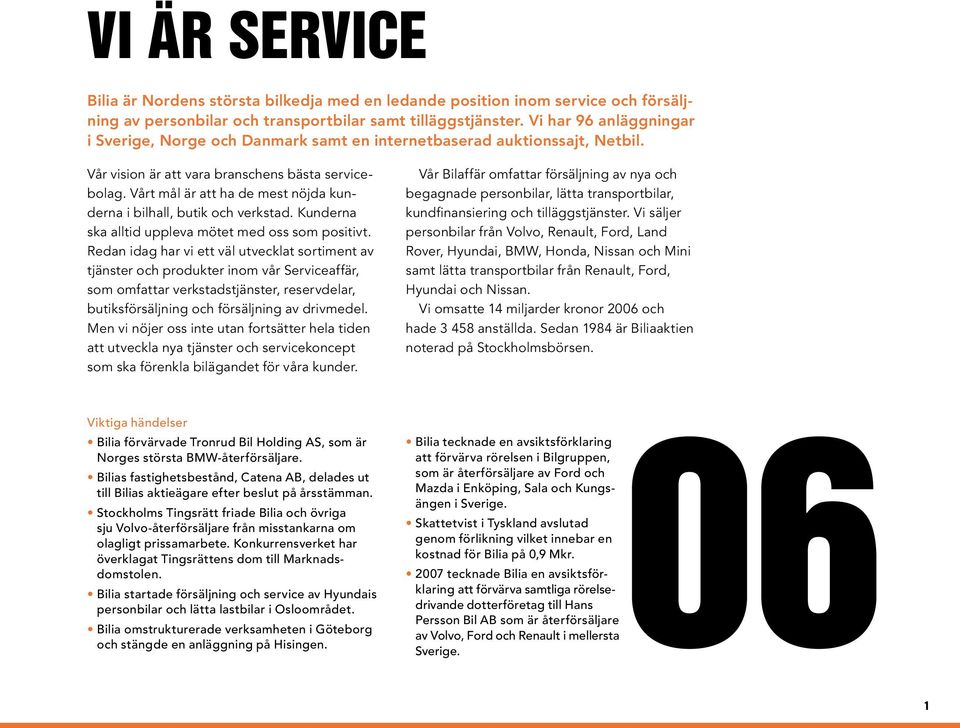 VI ÄR SERVICE

Bilia är Nordens största bilkedja med en ledande position inom service och försäljning av personbilar och transportbilar samt tilläggstjänster. Vi har 96 anläggningar i Sverige, Norge och Danmark samt en internetbaserad auktionssajt, Netbil.

Vår vision är att vara branschens bästa servicebolag. Vårt mål är att ha de mest nöjda kunderna i bilhall, butik och verkstad. Kunderna ska alltid uppleva mötet med oss som positivt. Redan idag har vi ett väl utvecklat sortiment av tjänster och produkter inom vår Serviceaffär, som omfattar verkstadstjänster, reservdelar, butiksförsäljning och försäljning av drivmedel. Men vi nöjer oss inte utan fortsätter hela tiden att utveckla nya tjänster och servicekoncept som ska förenkla bilägandet för våra kunder.

Vår Bilaffär omfattar försäljning av nya och begagnade personbilar, lätta transportbilar, kundfinansiering och tilläggstjänster. Vi säljer personbilar från Volvo, Renault, Ford, Land Rover, Hyundai, BMW, Honda, Nissan och Mini samt lätta transportbilar från Renault, Ford, Hyundai och Nissan.

Vi omsatte 14 miljarder kronor 2006 och hade 3 458 anställda. Sedan 1984 är Biliaaktien noterad på Stockholmsbörsen.

Viktiga händelser
• Bilia förvärvade Tronrud Bil Holding AS, som är Norges största BMW-återförsäljare.
• Bilias fastighetsbestånd, Catena AB, delades ut till Bilias aktieägare efter beslut på årsstämman.
• Stockholms Tingsrätt friade Bilia och övriga sju Volvo-återförsäljare från misstankarna om olagligt prissamarbete. Konkurrensverket har överklagat Tingsrättens dom till Marknadsdomstolen.
• Bilia startade försäljning och service av Hyundais personbilar och lätta lastbilar i Osloområdet.
• Bilia omstrukturerade verksamheten i Göteborg och stängde en anläggning på Hisingen.
• Bilia tecknade en avsiktsförklaring att förvärva rörelsen i Bilgruppen, som är återförsäljare av Ford och Mazda i Enköping, Sala och Kungsängen i Sverige.
• Skattetvist i Tyskland avslutad genom förlikning vilket innebar en kostnad för Bilia på 0,9 Mkr.
• 2007 tecknade Bilia en avsiktsförklaring att förvärva samtliga rörelsedrivande dotterföretag till Hans Persson Bil AB som är återförsäljare av Volvo, Ford och Renault i mellersta Sverige.

06

1